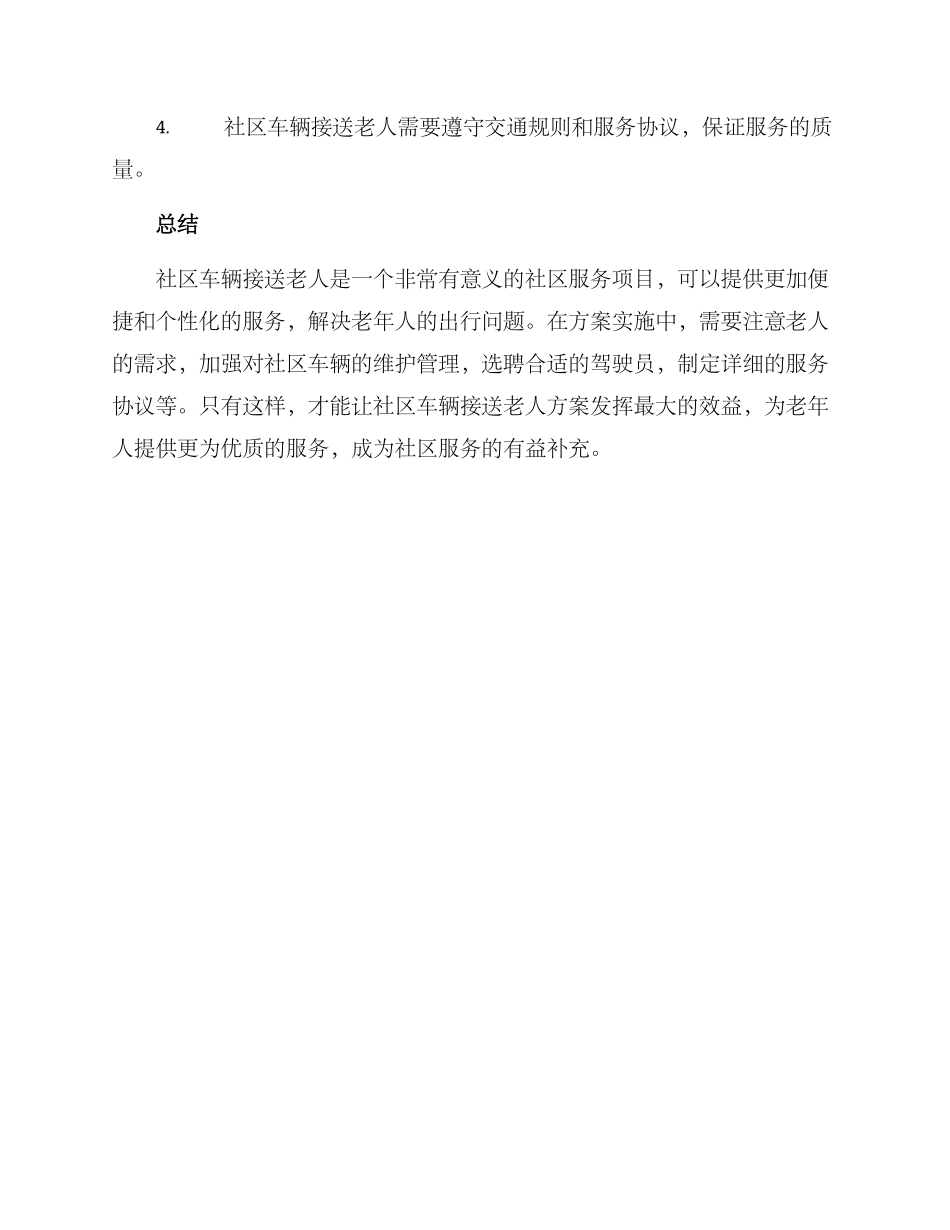 4. 社区车辆接送老人需要遵守交通规则和服务协议，保证服务的质量。

总结

社区车辆接送老人是一个非常有意义的社区服务项目，可以提供更加便捷和个性化的服务，解决老年人的出行问题。在方案实施中，需要注意老人的需求，加强对社区车辆的维护管理，选聘合适的驾驶员，制定详细的服务协议等。只有这样，才能让社区车辆接送老人方案发挥最大的效益，为老年人提供更为优质的服务，成为社区服务的有益补充。